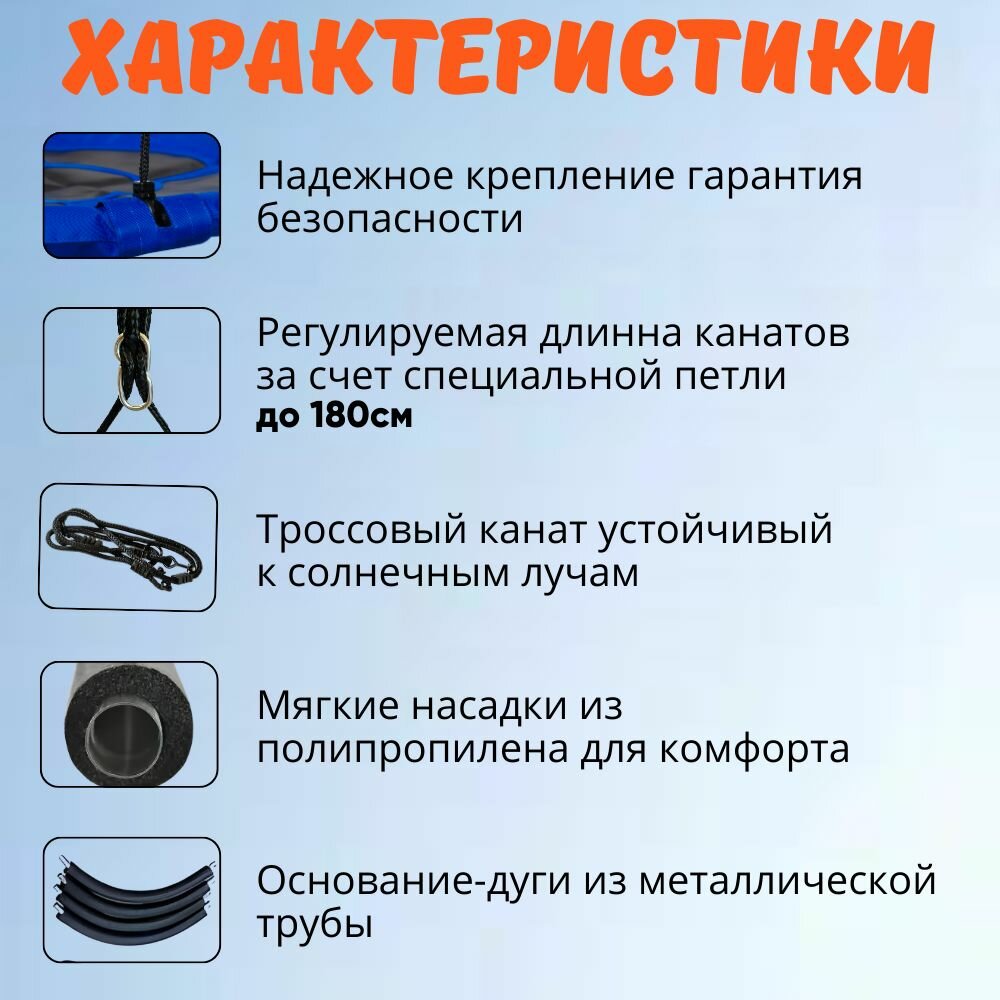 ХАРАКТЕРИСТИКИ

Надежное крепление гарантия безопасности

Регулируемая длинна канатов за счет специальной петли
до 180см

Троссовый канат устойчивый к солнечным лучам

Мягкие насадки из полипропилена для комфорта

Основание-дуги из металлической трубы